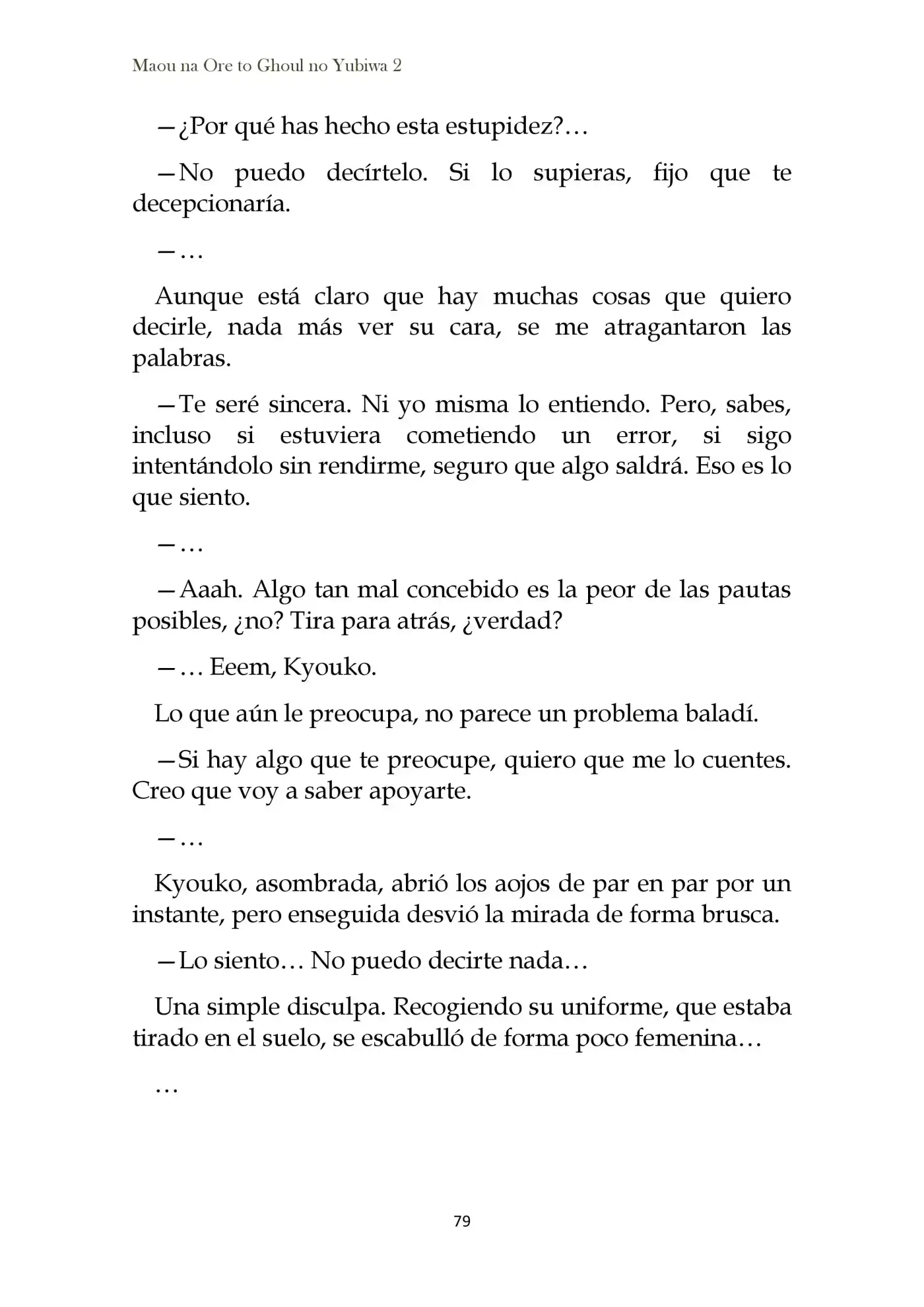 Maou na Ore to Ghoul no Yubiwa 2

—¿Por qué has hecho esta estupidez?…

—No puedo decírtelo. Si lo supieras, fijo que te decepcionaría.

—…

Aunque está claro que hay muchas cosas que quiero decirle, nada más ver su cara, se me atragantaron las palabras.

—Te seré sincera. Ni yo misma lo entiendo. Pero, sabes, incluso si estuviera cometiendo un error, si sigo intentándolo sin rendirme, seguro que algo saldrá. Eso es lo que siento.

—…

—Aaah. Algo tan mal concebido es la peor de las pautas posibles, ¿no? Tira para atrás, ¿verdad?

—… Eeem, Kyouko.

Lo que aún le preocupa, no parece un problema baladí.

—Si hay algo que te preocupe, quiero que me lo cuentes. Creo que voy a saber apoyarte.

—…

Kyouko, asombrada, abrió los aojos de par en par por un instante, pero enseguida desvió la mirada de forma brusca.

—Lo siento… No puedo decirte nada…

Una simple disculpa. Recogiendo su uniforme, que estaba tirado en el suelo, se escabulló de forma poco femenina…

…

79